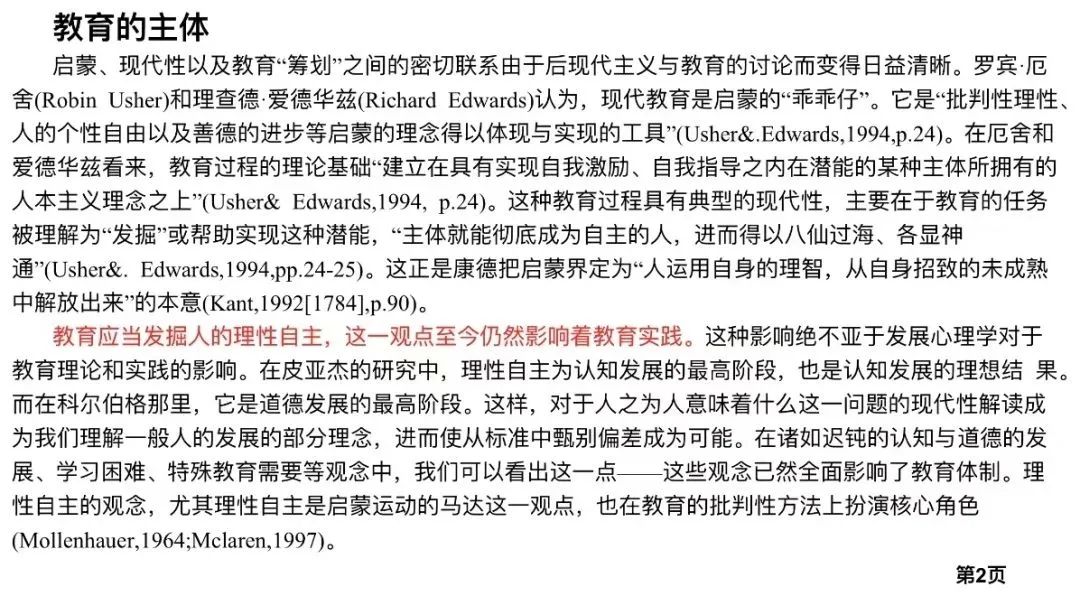 教育的主体

启蒙、现代性以及教育“筹划”之间的密切联系由于后现代主义与教育的讨论而变得日益清晰。罗宾·厄舍(Robin Usher)和理查德·爱德华兹(Richard Edwards)认为，现代教育是启蒙的“乖乖仔”。它是“批判性理性、人的个性自由以及善德的进步等启蒙的理念得以体现与实现的工具”(Usher&.Edwards,1994,p.24)。在厄舍和爱德华兹看来，教育过程的理论基础“建立在具有实现自我激励、自我指导之内在潜能的某种主体所拥有的人本主义理念之上”(Usher& Edwards,1994, p.24)。这种教育过程具有典型的现代性，主要在于教育的任务被理解为“发掘”或帮助实现这种潜能，“主体就能彻底成为自主的人，进而得以八仙过海、各显神通”(Usher&. Edwards,1994,pp.24-25)。这正是康德把启蒙界定为“人运用自身的理智，从自身招致的未成熟中解放出来”的本意(Kant,1992[1784],p.90)。

教育应当发掘人的理性自主，这一观点至今仍然影响着教育实践。这种影响绝不亚于发展心理学对于教育理论和实践的影响。在皮亚杰的研究中，理性自主为认知发展的最高阶段，也是认知发展的理想结 果。而在科尔伯格那里，它是道德发展的最高阶段。这样，对于人之为人意味着什么这一问题的现代性解读成为我们理解一般人的发展的部分理念，进而使从标准中甄别偏差成为可能。在诸如迟钝的认知与道德的发展、学习困难、特殊教育需要等观念中，我们可以看出这一点——这些观念已然全面影响了教育体制。理性自主的观念，尤其理性自主是启蒙运动的马达这一观点，也在教育的批判性方法上扮演核心角色(Mollenhauer,1964;Mclaren,1997)。

第2页